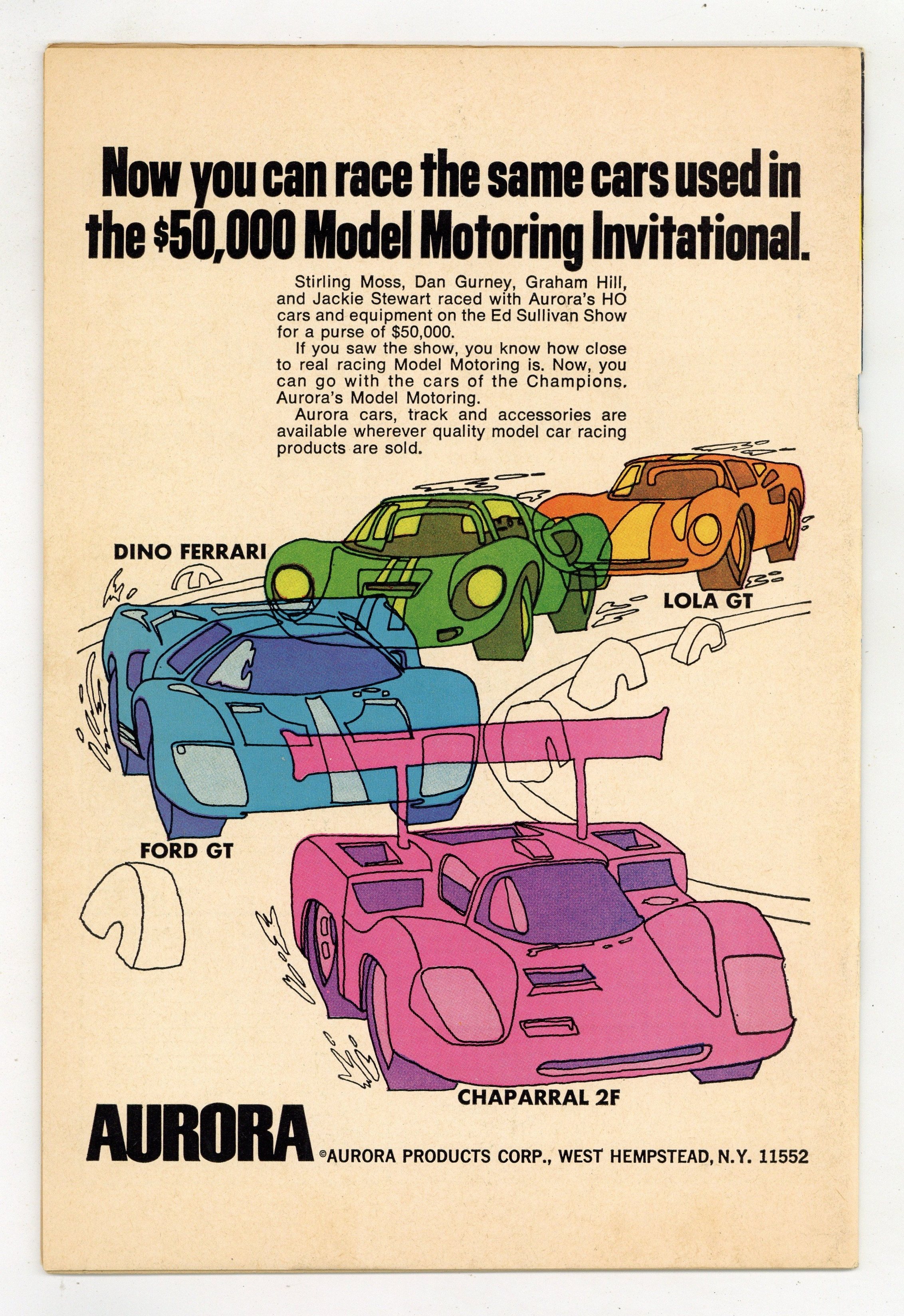 Now you can race the same cars used in the $50,000 Model Motoring Invitational.

Stirling Moss, Dan Gurney, Graham Hill, and Jackie Stewart raced with Aurora's HO cars and equipment on the Ed Sullivan Show for a purse of $50,000.

If you saw the show, you know how close to real racing Model Motoring is. Now, you can go with the cars of the Champions. Aurora's Model Motoring.

Aurora cars, track and accessories are available wherever quality model car racing products are sold.

DINO FERRARI

LOLA GT

FORD GT

CHAPARRAL 2F

AURORA ©AURORA PRODUCTS CORP., WEST HEMPSTEAD, N.Y. 11552